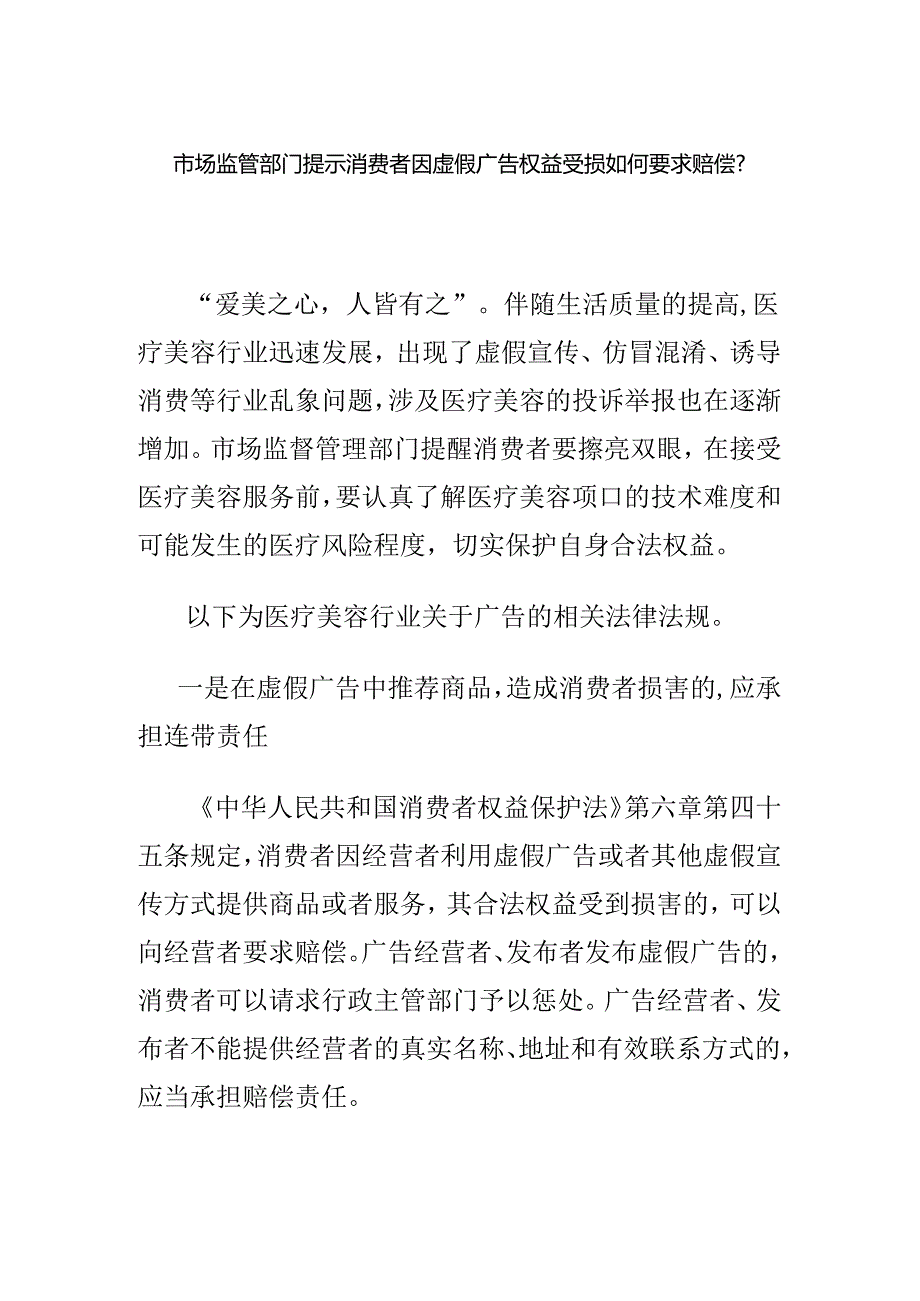 市场监管部门提示消费者因虚假广告权益受损如何要求赔偿?

“爱美之心，人皆有之”。伴随生活质量的提高,医疗美容行业迅速发展，出现了虚假宣传、仿冒混淆、诱导消费等行业乱象问题,涉及医疗美容的投诉举报也在逐渐增加。市场监督管理部门提醒消费者要擦亮双眼，在接受医疗美容服务前，要认真了解医疗美容项口的技术难度和可能发生的医疗风险程度，切实保护自身合法权益。

以下为医疗美容行业关于广告的相关法律法规。

一是在虚假广告中推荐商品,造成消费者损害的,应承担连带责任

《中华人民共和国消费者权益保护法》第六章第四十五条规定,消费者因经营者利用虚假广告或者其他虚假宣传方式提供商品或者服务，其合法权益受到损害的，可以向经营者要求赔偿。广告经营者、发布者发布虚假广告的，消费者可以请求行政主管部门予以惩处。广告经营者、发布者不能提供经营者的真实名称、地址和有效联系方式的，应当承担赔偿责任。